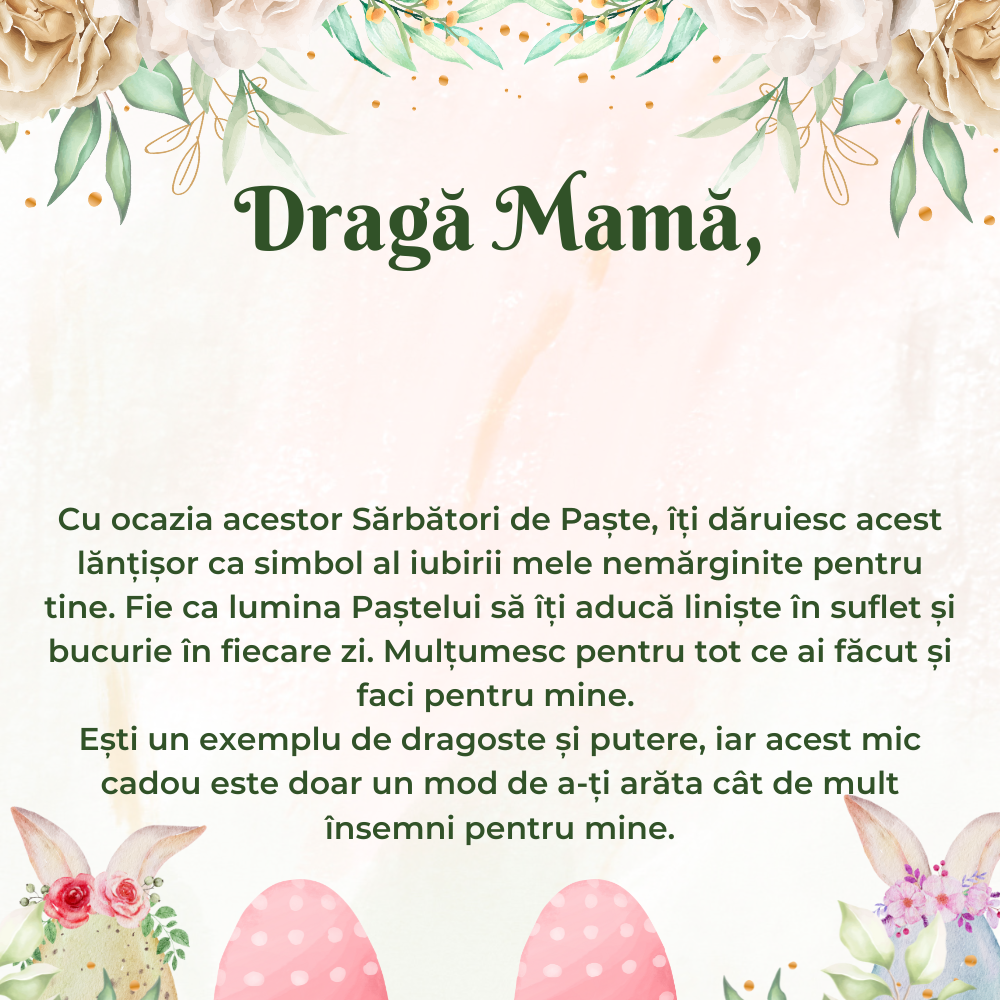 Dragă Mamă,

Cu ocazia acestor Sărbători de Paște, îți dăruiesc acest lănțișor ca simbol al iubirii mele nemărginite pentru tine. Fie ca lumina Paștelui să îți aducă liniște în suflet și bucurie în fiecare zi. Mulțumesc pentru tot ce ai făcut și faci pentru mine.

Ești un exemplu de dragoste și putere, iar acest mic cadou este doar un mod de a-ți arăta cât de mult însemni pentru mine.